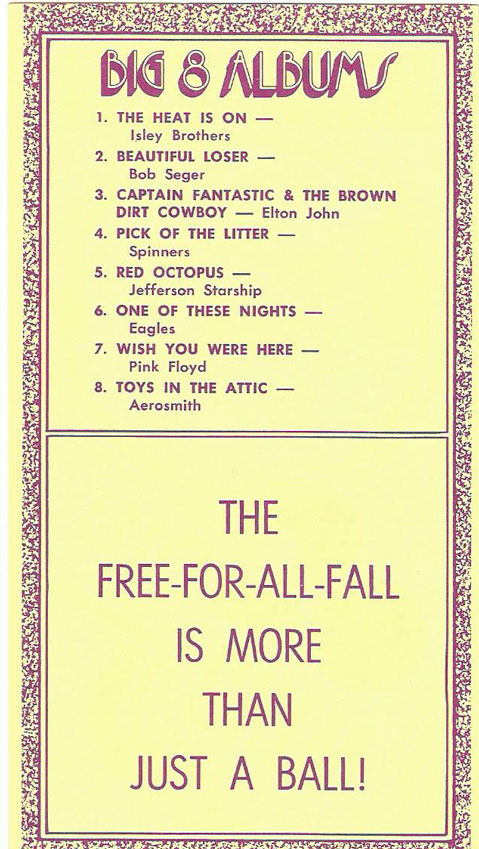 BIG 8 ALBUMS

1. THE HEAT IS ON — Isley Brothers
2. BEAUTIFUL LOSER — Bob Seger
3. CAPTAIN FANTASTIC & THE BROWN DIRT COWBOY — Elton John
4. PICK OF THE LITTER — Spinners
5. RED OCTOPUS — Jefferson Starship
6. ONE OF THESE NIGHTS — Eagles
7. WISH YOU WERE HERE — Pink Floyd
8. TOYS IN THE ATTIC — Aerosmith

THE FREE-FOR-ALL-FALL IS MORE THAN JUST A BALL!